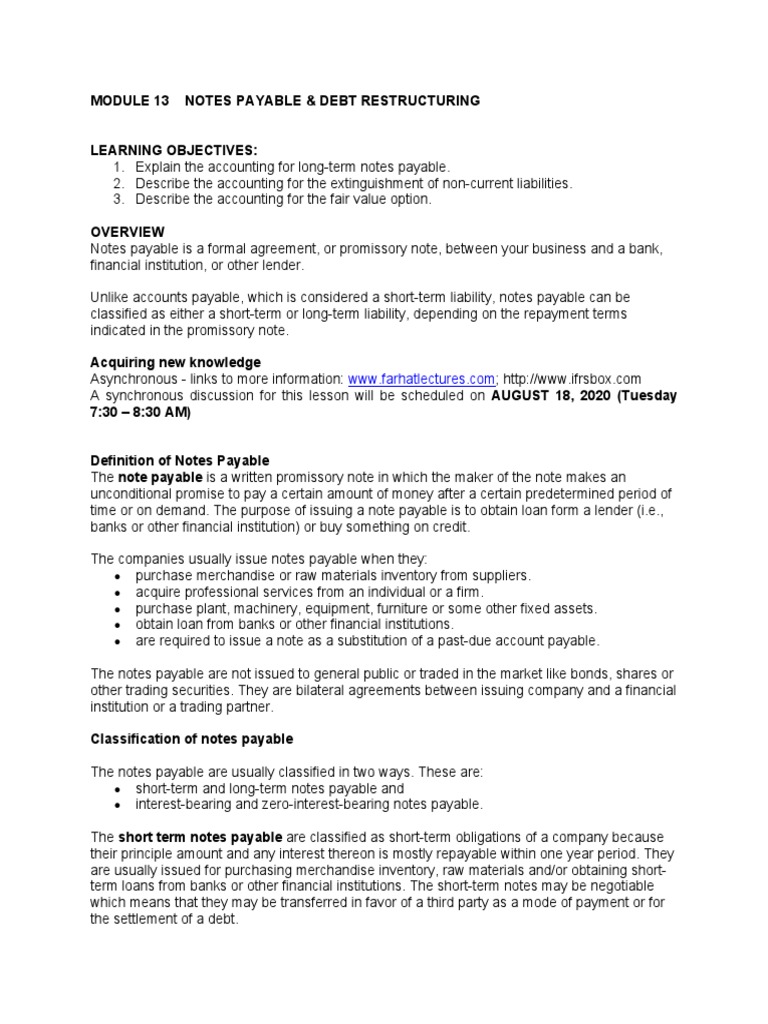 MODULE 13 NOTES PAYABLE & DEBT RESTRUCTURING

LEARNING OBJECTIVES:
1. Explain the accounting for long-term notes payable.
2. Describe the accounting for the extinguishment of non-current liabilities.
3. Describe the accounting for the fair value option.

OVERVIEW
Notes payable is a formal agreement, or promissory note, between your business and a bank, financial institution, or other lender.

Unlike accounts payable, which is considered a short-term liability, notes payable can be classified as either a short-term or long-term liability, depending on the repayment terms indicated in the promissory note.

Acquiring new knowledge
Asynchronous - links to more information: www.farhatlectures.com; http://www.ifrsbox.com
A synchronous discussion for this lesson will be scheduled on AUGUST 18, 2020 (Tuesday 7:30 – 8:30 AM)

Definition of Notes Payable
The note payable is a written promissory note in which the maker of the note makes an unconditional promise to pay a certain amount of money after a certain predetermined period of time or on demand. The purpose of issuing a note payable is to obtain loan form a lender (i.e., banks or other financial institution) or buy something on credit.

The companies usually issue notes payable when they:
• purchase merchandise or raw materials inventory from suppliers.
• acquire professional services from an individual or a firm.
• purchase plant, machinery, equipment, furniture or some other fixed assets.
• obtain loan from banks or other financial institutions.
• are required to issue a note as a substitution of a past-due account payable.

The notes payable are not issued to general public or traded in the market like bonds, shares or other trading securities. They are bilateral agreements between issuing company and a financial institution or a trading partner.

Classification of notes payable

The notes payable are usually classified in two ways. These are:
• short-term and long-term notes payable and
• interest-bearing and zero-interest-bearing notes payable.

The short term notes payable are classified as short-term obligations of a company because their principle amount and any interest thereon is mostly repayable within one year period. They are usually issued for purchasing merchandise inventory, raw materials and/or obtaining short-term loans from banks or other financial institutions. The short-term notes may be negotiable which means that they may be transferred in favor of a third party as a mode of payment or for the settlement of a debt.